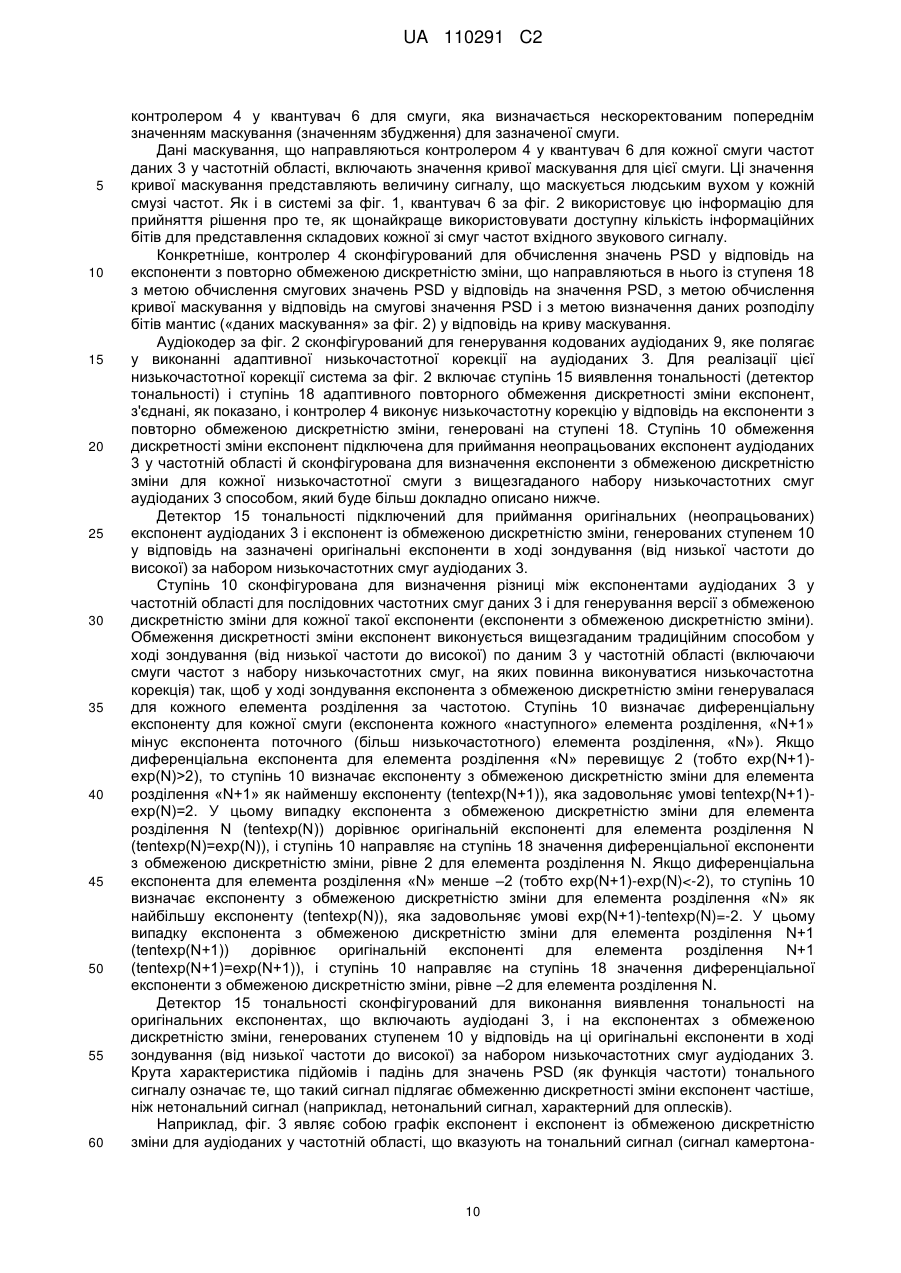 UA 110291 C2

контролером 4 у квантувач 6 для смуги, яка визначається нескоректованим попереднім значенням маскування (значенням збудження) для зазначеної смуги.

Дані маскування, що направляються контролером 4 у квантувач 6 для кожної смуги частот даних 3 у частотній області, включають значення кривої маскування для цієї смуги. Ці значення кривої маскування представляють величину сигналу, що маскується людським вухом у кожній смузі частот. Як і в системі за фіг. 1, квантувач 6 за фіг. 2 використовує цю інформацію для прийняття рішення про те, як щонайкраще використовувати доступну кількість інформаційних бітів для представлення складових кожної зі смуг частот вхідного звукового сигналу.

Конкретніше, контролер 4 сконфігурований для обчислення значень PSD у відповідь на експоненти з повторно обмеженою дискретністю зміни, що направляються в нього із ступеня 18 з метою обчислення смугових значень PSD у відповідь на значення PSD, з метою обчислення кривої маскування у відповідь на смугові значення PSD і з метою визначення даних розподілу бітів мантис («даних маскування» за фіг. 2) у відповідь на криву маскування.

Аудіокодер за фіг. 2 сконфігурований для генерування кодованих аудіоданих 9, яке полягає у виконанні адаптивної низькочастотної корекції на аудіоданих 3. Для реалізації цієї низькочастотної корекції система за фіг. 2 включає ступінь 15 виявлення тональності (детектор тональності) і ступінь 18 адаптивного повторного обмеження дискретності зміни експонент, з'єднані, як показано, і контролер 4 виконує низькочастотну корекцію у відповідь на експоненти з повторно обмеженою дискретністю зміни, генеровані на ступені 18. Ступінь 10 обмеження дискретності зміни експонент підключена для приймання неопрацьованих експонент аудіоданих 3 у частотній області й сконфігурована для визначення експоненти з обмеженою дискретністю зміни для кожної низькочастотної смуги з вищезгаданого набору низькочастотних смуг аудіоданих 3 способом, який буде більш докладно описано нижче.

Детектор 15 тональності підключений для приймання оригінальних (неопрацьованих) експонент аудіоданих 3 і експонент із обмеженою дискретністю зміни, генерованих ступенем 10 у відповідь на зазначені оригінальні експоненти в ході зондування (від низької частоти до високої) за набором низькочастотних смуг аудіоданих 3.

Ступінь 10 сконфігурована для визначення різниці між експонентами аудіоданих 3 у частотній області для послідовних частотних смуг даних 3 і для генерування версії з обмеженою дискретністю зміни для кожної такої експоненти (експоненти з обмеженою дискретністю зміни). Обмеження дискретності зміни експонент виконується вищезгаданим традиційним способом у ході зондування (від низької частоти до високої) по даним 3 у частотній області (включаючи смуги частот з набору низькочастотних смуг, на яких повинна виконуватися низькочастотна корекція) так, щоб у ході зондування експонента з обмеженою дискретністю зміни генерувалася для кожного елемента розділення за частотою. Ступінь 10 визначає диференціальну експоненту для кожної смуги (експонента кожного «наступного» елемента розділення, «N+1» мінус експонента поточного (більш низькочастотного) елемента розділення, «N»). Якщо диференціальна експонента для елемента розділення «N» перевищує 2 (тобто exp(N+1)-exp(N)>2), то ступінь 10 визначає експоненту з обмеженою дискретністю зміни для елемента розділення «N+1» як найменшу експоненту (tentexp(N+1)), яка задовольняє умові tentexp(N+1)-exp(N)=2. У цьому випадку експонента з обмеженою дискретністю зміни для елемента розділення N (tentexp(N)) дорівнює оригінальній експоненті для елемента розділення N (tentexp(N)=exp(N)), і ступінь 10 направляє на ступінь 18 значення диференціальної експоненти з обмеженою дискретністю зміни, рівне 2 для елемента розділення N. Якщо диференціальна експонента для елемента розділення «N» менше –2 (тобто exp(N+1)-exp(N)<-2), то ступінь 10 визначає експоненту з обмеженою дискретністю зміни для елемента розділення «N» як найбільшу експоненту (tentexp(N)), яка задовольняє умові exp(N+1)-tentexp(N)=-2. У цьому випадку експонента з обмеженою дискретністю зміни для елемента розділення N+1 (tentexp(N+1)) дорівнює оригінальній експоненті для елемента розділення N+1 (tentexp(N+1)=exp(N+1)), і ступінь 10 направляє на ступінь 18 значення диференціальної експоненти з обмеженою дискретністю зміни, рівне –2 для елемента розділення N.

Детектор 15 тональності сконфігурований для виконання виявлення тональності на оригінальних експонентах, що включають аудіодані 3, і на експонентах з обмеженою дискретністю зміни, генерованих ступенем 10 у відповідь на ці оригінальні експоненти в ході зондування (від низької частоти до високої) за набором низькочастотних смуг аудіоданих 3. Крута характеристика підйомів і падінь для значень PSD (як функція частоти) тонального сигналу означає те, що такий сигнал підлягає обмеженню дискретності зміни експонент частіше, ніж нетональний сигнал (наприклад, нетональний сигнал, характерний для оплесків).

Наприклад, фіг. 3 являє собою графік експонент і експонент із обмеженою дискретністю зміни для аудіоданих у частотній області, що вказують на тональний сигнал (сигнал камертона-

5
10
15
20
25
30
35
40
45
50
55
60

10